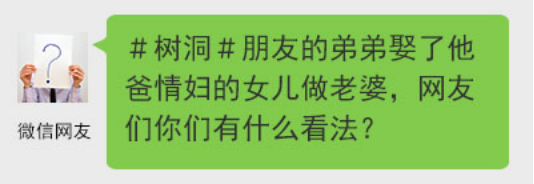 ?

微信网友

＃树洞＃朋友的弟弟娶了他爸情妇的女儿做老婆，网友们你们有什么看法？